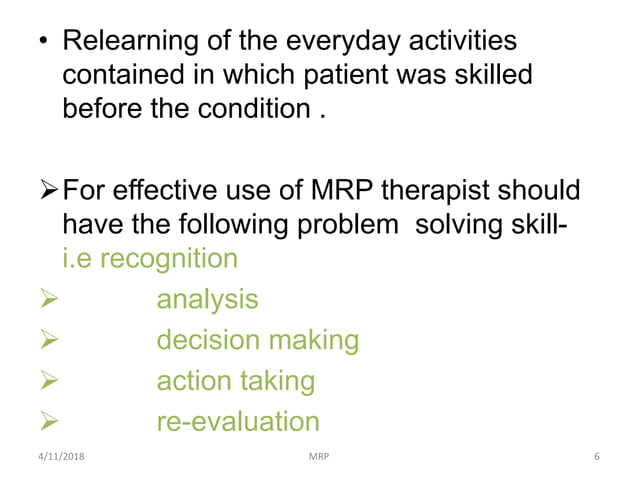 • Relearning of the everyday activities contained in which patient was skilled before the condition .

➢ For effective use of MRP therapist should have the following problem solving skill- i.e recognition

➢ analysis

➢ decision making

➢ action taking

➢ re-evaluation

4/11/2018 MRP 6